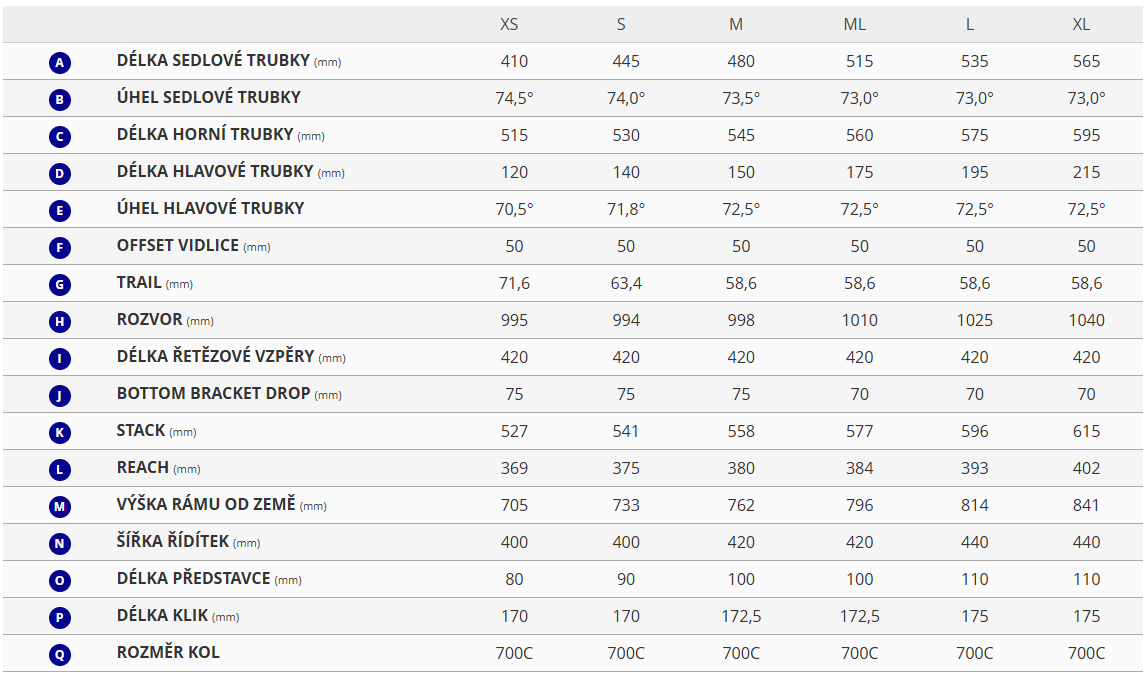 | | | XS | S | M | ML | L | XL |
|---|---|---|---|---|---|---|---|
| A | DÉLKA SEDLOVÉ TRUBKY (mm) | 410 | 445 | 480 | 515 | 535 | 565 |
| B | ÚHEL SEDLOVÉ TRUBKY | 74,5° | 74,0° | 73,5° | 73,0° | 73,0° | 73,0° |
| C | DÉLKA HORNÍ TRUBKY (mm) | 515 | 530 | 545 | 560 | 575 | 595 |
| D | DÉLKA HLAVOVÉ TRUBKY (mm) | 120 | 140 | 150 | 175 | 195 | 215 |
| E | ÚHEL HLAVOVÉ TRUBKY | 70,5° | 71,8° | 72,5° | 72,5° | 72,5° | 72,5° |
| F | OFFSET VIDLICE (mm) | 50 | 50 | 50 | 50 | 50 | 50 |
| G | TRAIL (mm) | 71,6 | 63,4 | 58,6 | 58,6 | 58,6 | 58,6 |
| H | ROZVOR (mm) | 995 | 994 | 998 | 1010 | 1025 | 1040 |
| I | DÉLKA ŘETĚZOVÉ VZPĚRY (mm) | 420 | 420 | 420 | 420 | 420 | 420 |
| J | BOTTOM BRACKET DROP (mm) | 75 | 75 | 75 | 70 | 70 | 70 |
| K | STACK (mm) | 527 | 541 | 558 | 577 | 596 | 615 |
| L | REACH (mm) | 369 | 375 | 380 | 384 | 393 | 402 |
| M | VÝŠKA RÁMU OD ZEMĚ (mm) | 705 | 733 | 762 | 796 | 814 | 841 |
| N | ŠÍŘKA ŘÍDÍTEK (mm) | 400 | 400 | 420 | 420 | 440 | 440 |
| O | DÉLKA PŘEDSTAVCE (mm) | 80 | 90 | 100 | 100 | 110 | 110 |
| P | DÉLKA KLIK (mm) | 170 | 170 | 172,5 | 172,5 | 175 | 175 |
| Q | ROZMĚR KOL | 700C | 700C | 700C | 700C | 700C | 700C |